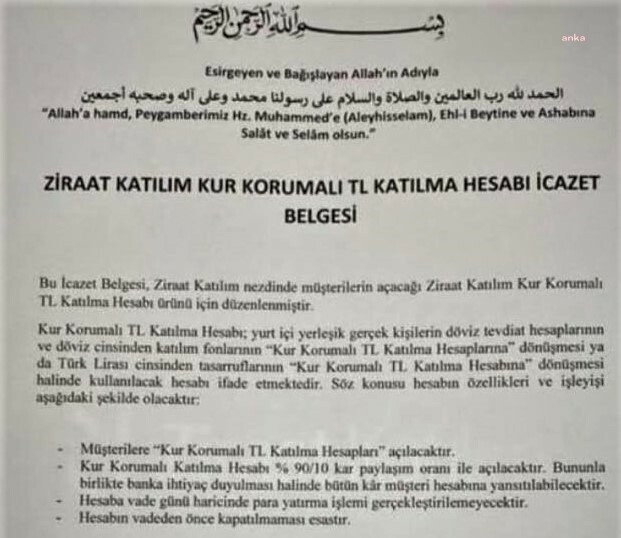 بسم الله الرحمن الرحيم

anka

Esirgeyen ve Bağışlayan Allah'ın Adıyla

الحمد لله رب العالمين والصلاة والسلام على رسولنا محمد وعلى آله وصحبه أجمعين

"Allah'a hamd, Peygamberimiz Hz. Muhammed'e (Aleyhisselam), Ehl-i Beytine ve Ashabına Salât ve Selâm olsun."

ZİRAAT KATILIM KUR KORUMALI TL KATILMA HESABI İCAZET BELGESİ

Bu İcazet Belgesi, Ziraat Katılım nezdinde müşterilerin açacağı Ziraat Katılım Kur Korumalı TL Katılma Hesabı ürünü için düzenlenmiştir.

Kur Korumalı TL Katılma Hesabı; yurt içi yerleşik gerçek kişilerin döviz tevdiat hesaplarının ve döviz cinsinden katılım fonlarının "Kur Korumalı TL Katılma Hesaplarına" dönüşmesi ya da Türk Lirası cinsinden tasarruflarının "Kur Korumalı TL Katılma Hesabına" dönüşmesi halinde kullanılacak hesabı ifade etmektedir. Söz konusu hesabın özellikleri ve işleyişi aşağıdaki şekilde olacaktır:

- Müşterilere "Kur Korumalı TL Katılma Hesapları" açılacaktır.
- Kur Korumalı Katılma Hesabı % 90/10 kar paylaşım oranı ile açılacaktır. Bununla birlikte banka ihtiyaç duyulması halinde bütün kâr müşteri hesabına yansıtılabilecektir.
- Hesaba vade günü haricinde para yatırma işlemi gerçekleştirilemeyecektir.
- Hesabın vadeden önce kapatılmaması esastır.